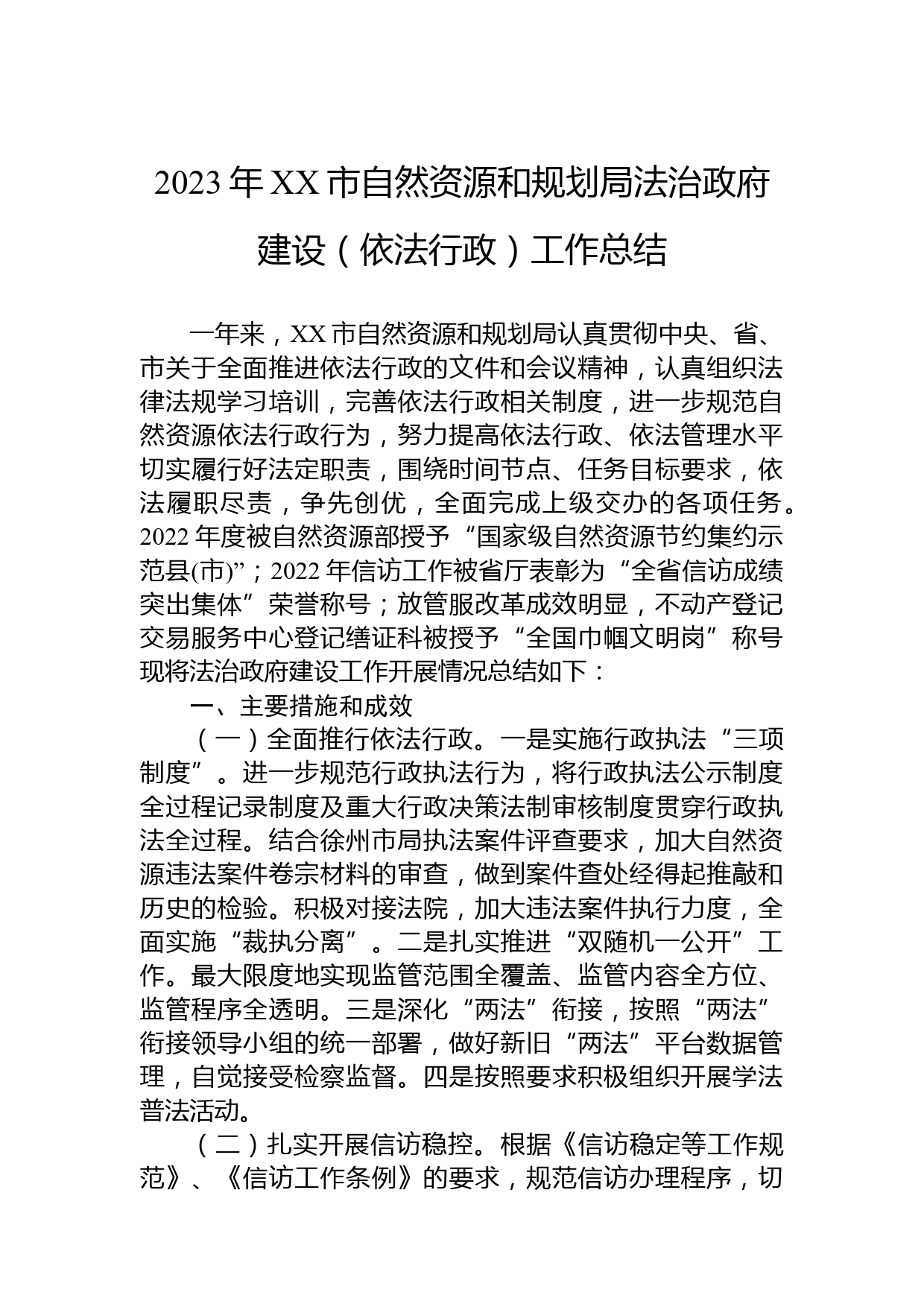 2023 年 XX 市自然资源和规划局法治政府建设（依法行政）工作总结

一年来，XX 市自然资源和规划局认真贯彻中央、省、市关于全面推进依法行政的文件和会议精神，认真组织法律法规学习培训，完善依法行政相关制度，进一步规范自然资源依法行政行为，努力提高依法行政、依法管理水平切实履行好法定职责，围绕时间节点、任务目标要求，依法履职尽责，争先创优，全面完成上级交办的各项任务。2022 年度被自然资源部授予“国家级自然资源节约集约示范县(市)”；2022 年信访工作被省厅表彰为“全省信访成绩突出集体”荣誉称号；放管服改革成效明显，不动产登记交易服务中心登记缮证科被授予“全国巾帼文明岗”称号现将法治政府建设工作开展情况总结如下：

一、主要措施和成效

（一）全面推行依法行政。一是实施行政执法“三项制度”。进一步规范行政执法行为，将行政执法公示制度全过程记录制度及重大行政决策法制审核制度贯穿行政执法全过程。结合徐州市局执法案件评查要求，加大自然资源违法案件卷宗材料的审查，做到案件查处经得起推敲和历史的检验。积极对接法院，加大违法案件执行力度，全面实施“裁执分离”。二是扎实推进“双随机一公开”工作。最大限度地实现监管范围全覆盖、监管内容全方位、监管程序全透明。三是深化“两法”衔接，按照“两法”衔接领导小组的统一部署，做好新旧“两法”平台数据管理，自觉接受检察监督。四是按照要求积极组织开展学法普法活动。

（二）扎实开展信访稳控。根据《信访稳定等工作规范》、《信访工作条例》的要求，规范信访办理程序，切